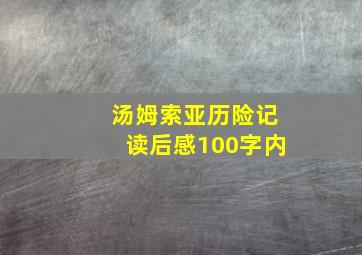 汤姆索亚历险记
读后感100字内